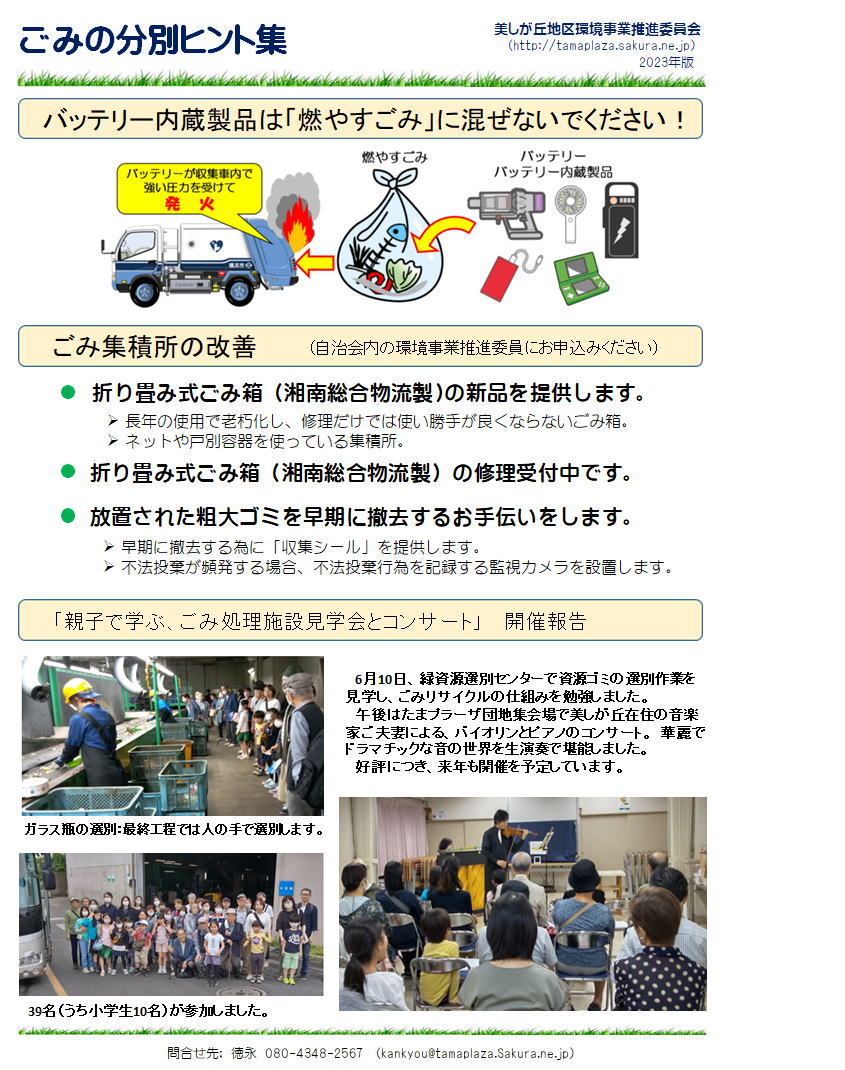 ごみの分別ヒント集

美しが丘地区環境事業推進委員会
(http://tamaplaza.sakura.ne.jp)
2023年版

バッテリー内蔵製品は「燃やすごみ」に混ぜないでください！

バッテリーが収集車内で強い圧力を受けて
発 火

燃やすごみ

バッテリー
バッテリー内蔵製品

ごみ集積所の改善 (自治会内の環境事業推進委員にお申込みください)

● 折り畳み式ごみ箱（湘南総合物流製）の新品を提供します。
➢ 長年の使用で老朽化し、修理だけでは使い勝手が良くならないごみ箱。
➢ ネットや戸別容器を使っている集積所。

● 折り畳み式ごみ箱（湘南総合物流製）の修理受付中です。

● 放置された粗大ゴミを早期に撤去するお手伝いをします。
➢ 早期に撤去する為に「収集シール」を提供します。
➢ 不法投棄が頻発する場合、不法投棄行為を記録する監視カメラを設置します。

「親子で学ぶ、ごみ処理施設見学会とコンサート」 開催報告

6月10日、緑資源選別センターで資源ゴミの選別作業を見学し、ごみリサイクルの仕組みを勉強しました。
午後はたまプラーザ団地集会場で美しが丘在住の音楽家ご夫妻による、バイオリンとピアノのコンサート。華麗でドラマチックな音の世界を生演奏で堪能しました。
好評につき、来年も開催を予定しています。

ガラス瓶の選別:最終工程では人の手で選別します。

39名(うち小学生10名)が参加しました。

問合せ先: 徳永 080-4348-2567 (kankyou@tamaplaza.Sakura.ne.jp)